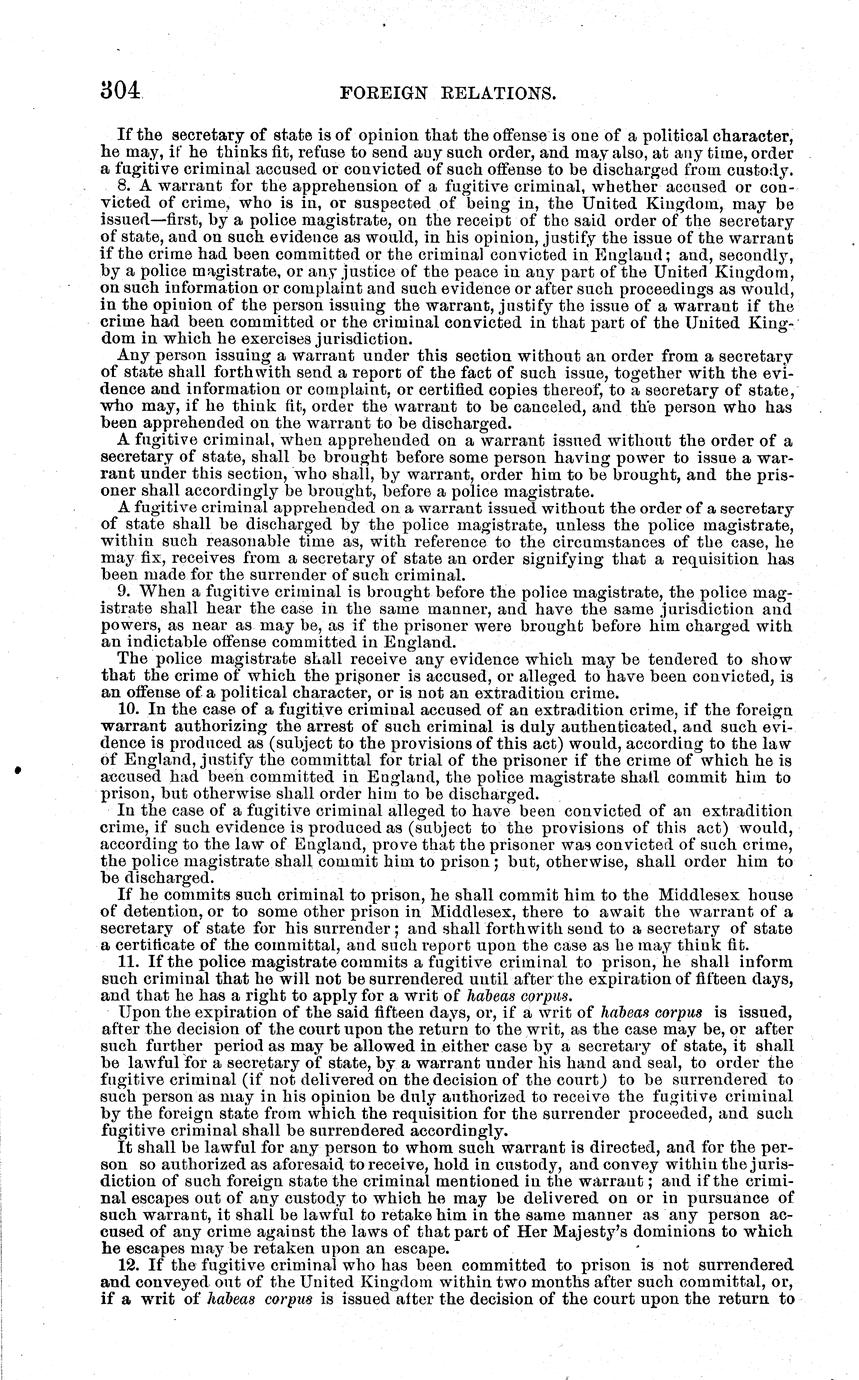 304 FOREIGN RELATIONS.

If the secretary of state is of opinion that the offense is one of a political character, he may, if he thinks fit, refuse to send any such order, and may also, at any time, order a fugitive criminal accused or convicted of such offense to be discharged from custody.

8. A warrant for the apprehension of a fugitive criminal, whether accused or convicted of crime, who is in, or suspected of being in, the United Kingdom, may be issued—first, by a police magistrate, on the receipt of the said order of the secretary of state, and on such evidence as would, in his opinion, justify the issue of the warrant if the crime had been committed or the criminal convicted in England; and, secondly, by a police magistrate, or any justice of the peace in any part of the United Kingdom, on such information or complaint and such evidence or after such proceedings as would, in the opinion of the person issuing the warrant, justify the issue of a warrant if the crime had been committed or the criminal convicted in that part of the United Kingdom in which he exercises jurisdiction.

Any person issuing a warrant under this section without an order from a secretary of state shall forthwith send a report of the fact of such issue, together with the evidence and information or complaint, or certified copies thereof, to a secretary of state, who may, if he think fit, order the warrant to be canceled, and the person who has been apprehended on the warrant to be discharged.

A fugitive criminal, when apprehended on a warrant issued without the order of a secretary of state, shall be brought before some person having power to issue a warrant under this section, who shall, by warrant, order him to be brought, and the prisoner shall accordingly be brought, before a police magistrate.

A fugitive criminal apprehended on a warrant issued without the order of a secretary of state shall be discharged by the police magistrate, unless the police magistrate, within such reasonable time as, with reference to the circumstances of the case, he may fix, receives from a secretary of state an order signifying that a requisition has been made for the surrender of such criminal.

9. When a fugitive criminal is brought before the police magistrate, the police magistrate shall hear the case in the same manner, and have the same jurisdiction and powers, as near as may be, as if the prisoner were brought before him charged with an indictable offense committed in England.

The police magistrate shall receive any evidence which may be tendered to show that the crime of which the prisoner is accused, or alleged to have been convicted, is an offense of a political character, or is not an extradition crime.

10. In the case of a fugitive criminal accused of an extradition crime, if the foreign warrant authorizing the arrest of such criminal is duly authenticated, and such evidence is produced as (subject to the provisions of this act) would, according to the law of England, justify the committal for trial of the prisoner if the crime of which he is accused had been committed in England, the police magistrate shall commit him to prison, but otherwise shall order him to be discharged.

In the case of a fugitive criminal alleged to have been convicted of an extradition crime, if such evidence is produced as (subject to the provisions of this act) would, according to the law of England, prove that the prisoner was convicted of such crime, the police magistrate shall commit him to prison; but, otherwise, shall order him to be discharged.

If he commits such criminal to prison, he shall commit him to the Middlesex house of detention, or to some other prison in Middlesex, there to await the warrant of a secretary of state for his surrender; and shall forthwith send to a secretary of state a certificate of the committal, and such report upon the case as he may think fit.

11. If the police magistrate commits a fugitive criminal to prison, he shall inform such criminal that he will not be surrendered until after the expiration of fifteen days, and that he has a right to apply for a writ of habeas corpus.

Upon the expiration of the said fifteen days, or, if a writ of habeas corpus is issued, after the decision of the court upon the return to the writ, as the case may be, or after such further period as may be allowed in either case by a secretary of state, it shall be lawful for a secretary of state, by a warrant under his hand and seal, to order the fugitive criminal (if not delivered on the decision of the court) to be surrendered to such person as may in his opinion be duly authorized to receive the fugitive criminal by the foreign state from which the requisition for the surrender proceeded, and such fugitive criminal shall be surrendered accordingly.

It shall be lawful for any person to whom such warrant is directed, and for the person so authorized as aforesaid to receive, hold in custody, and convey within the jurisdiction of such foreign state the criminal mentioned in the warrant; and if the criminal escapes out of any custody to which he may be delivered on or in pursuance of such warrant, it shall be lawful to retake him in the same manner as any person accused of any crime against the laws of that part of Her Majesty's dominions to which he escapes may be retaken upon an escape.

12. If the fugitive criminal who has been committed to prison is not surrendered and conveyed out of the United Kingdom within two months after such committal, or, if a writ of habeas corpus is issued after the decision of the court upon the return to